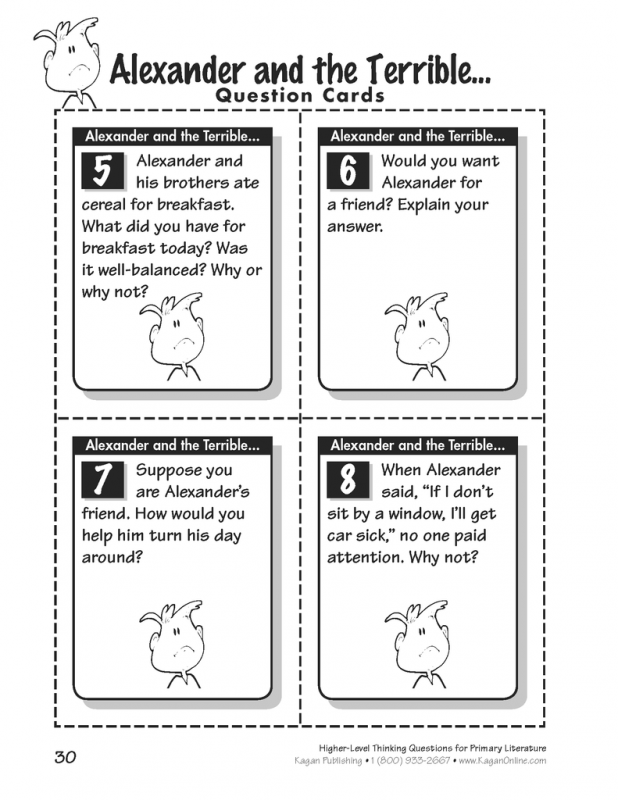 Alexander and the Terrible...
Question Cards

Alexander and the Terrible...

5 Alexander and his brothers ate cereal for breakfast. What did you have for breakfast today? Was it well-balanced? Why or why not?

Alexander and the Terrible...

6 Would you want Alexander for a friend? Explain your answer.

Alexander and the Terrible...

7 Suppose you are Alexander's friend. How would you help him turn his day around?

Alexander and the Terrible...

8 When Alexander said, "If I don't sit by a window, I'll get car sick," no one paid attention. Why not?

30

Higher-Level Thinking Questions for Primary Literature
Kagan Publishing • 1 (800) 933-2667 • www.KaganOnline.com